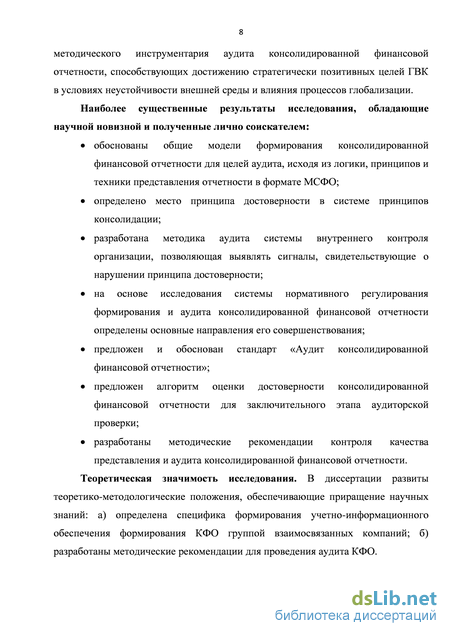 8

методического инструментария аудита консолидированной финансовой отчетности, способствующих достижению стратегически позитивных целей ГВК в условиях неустойчивости внешней среды и влияния процессов глобализации.

Наиболее существенные результаты исследования, обладающие научной новизной и полученные лично соискателем:

• обоснованы общие модели формирования консолидированной финансовой отчетности для целей аудита, исходя из логики, принципов и техники представления отчетности в формате МСФО;

• определено место принципа достоверности в системе принципов консолидации;

• разработана методика аудита системы внутреннего контроля организации, позволяющая выявлять сигналы, свидетельствующие о нарушении принципа достоверности;

• на основе исследования системы нормативного регулирования формирования и аудита консолидированной финансовой отчетности определены основные направления его совершенствования;

• предложен и обоснован стандарт «Аудит консолидированной финансовой отчетности»;

• предложен алгоритм оценки достоверности консолидированной финансовой отчетности для заключительного этапа аудиторской проверки;

• разработаны методические рекомендации контроля качества представления и аудита консолидированной финансовой отчетности.

Теоретическая значимость исследования. В диссертации развиты теоретико-методологические положения, обеспечивающие приращение научных знаний: а) определена специфика формирования учетно-информационного обеспечения формирования КФО группой взаимосвязанных компаний; б) разработаны методические рекомендации для проведения аудита КФО.

dsLib.net
библиотека диссертаций